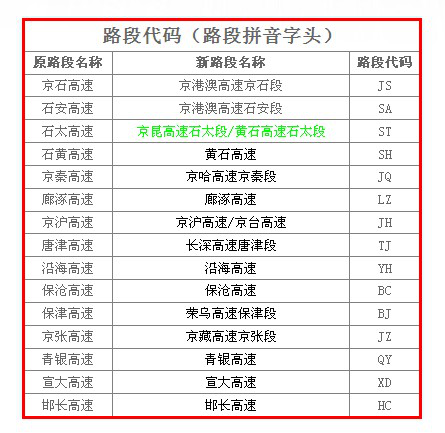 路段代码（路段拼音字头）

| 原路段名称 | 新路段名称 | 路段代码 |
|---|---|---|
| 京石高速 | 京港澳高速京石段 | JS |
| 石安高速 | 京港澳高速石安段 | SA |
| 石太高速 | 京昆高速石太段/黄石高速石太段 | ST |
| 石黄高速 | 黄石高速 | SH |
| 京秦高速 | 京哈高速京秦段 | JQ |
| 廊涿高速 | 廊涿高速 | LZ |
| 京沪高速 | 京沪高速/京台高速 | JH |
| 唐津高速 | 长深高速唐津段 | TJ |
| 沿海高速 | 沿海高速 | YH |
| 保沧高速 | 保沧高速 | BC |
| 保津高速 | 荣乌高速保津段 | BJ |
| 京张高速 | 京藏高速京张段 | JZ |
| 青银高速 | 青银高速 | QY |
| 宣大高速 | 宣大高速 | XD |
| 邯长高速 | 邯长高速 | HC |